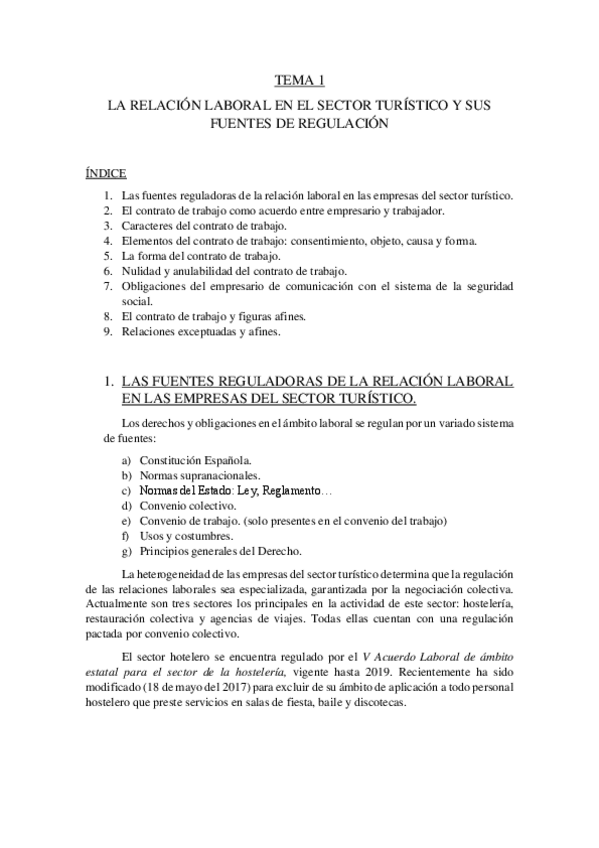 TEMA 1

LA RELACIÓN LABORAL EN EL SECTOR TURÍSTICO Y SUS FUENTES DE REGULACIÓN

ÍNDICE

1. Las fuentes reguladoras de la relación laboral en las empresas del sector turístico.
2. El contrato de trabajo como acuerdo entre empresario y trabajador.
3. Caracteres del contrato de trabajo.
4. Elementos del contrato de trabajo: consentimiento, objeto, causa y forma.
5. La forma del contrato de trabajo.
6. Nulidad y anulabilidad del contrato de trabajo.
7. Obligaciones del empresario de comunicación con el sistema de la seguridad social.
8. El contrato de trabajo y figuras afines.
9. Relaciones exceptuadas y afines.

1. LAS FUENTES REGULADORAS DE LA RELACIÓN LABORAL EN LAS EMPRESAS DEL SECTOR TURÍSTICO.

Los derechos y obligaciones en el ámbito laboral se regulan por un variado sistema de fuentes:

a) Constitución Española.
b) Normas supranacionales.
c) Normas del Estado: Ley, Reglamento…
d) Convenio colectivo.
e) Convenio de trabajo. (solo presentes en el convenio del trabajo)
f) Usos y costumbres.
g) Principios generales del Derecho.

La heterogeneidad de las empresas del sector turístico determina que la regulación de las relaciones laborales sea especializada, garantizada por la negociación colectiva. Actualmente son tres sectores los principales en la actividad de este sector: hostelería, restauración colectiva y agencias de viajes. Todas ellas cuentan con una regulación pactada por convenio colectivo.

El sector hotelero se encuentra regulado por el V Acuerdo Laboral de ámbito estatal para el sector de la hostelería, vigente hasta 2019. Recientemente ha sido modificado (18 de mayo del 2017) para excluir de su ámbito de aplicación a todo personal hostelero que preste servicios en salas de fiesta, baile y discotecas.